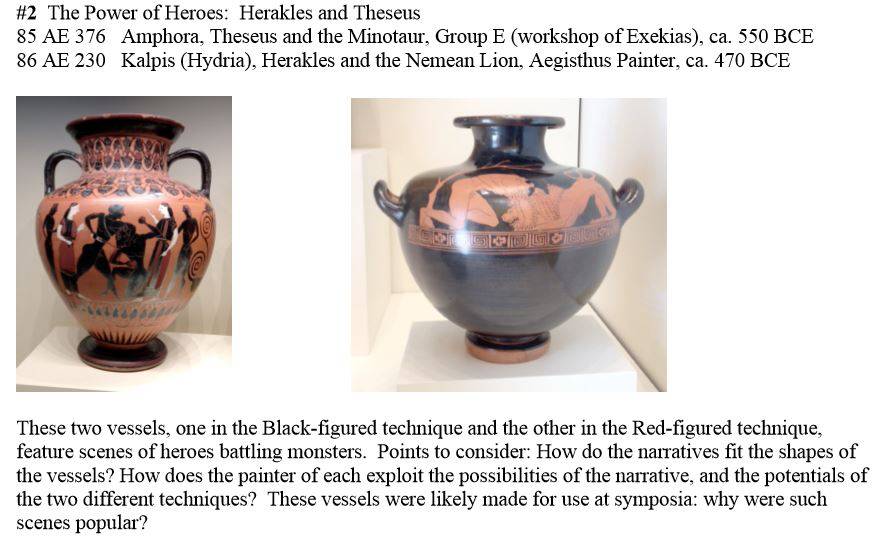 #2 The Power of Heroes: Herakles and Theseus
85 AE 376 Amphora, Theseus and the Minotaur, Group E (workshop of Exekias), ca. 550 BCE
86 AE 230 Kalpis (Hydria), Herakles and the Nemean Lion, Aegisthus Painter, ca. 470 BCE

These two vessels, one in the Black-figured technique and the other in the Red-figured technique, feature scenes of heroes battling monsters. Points to consider: How do the narratives fit the shapes of the vessels? How does the painter of each exploit the possibilities of the narrative, and the potentials of the two different techniques? These vessels were likely made for use at symposia: why were such scenes popular?